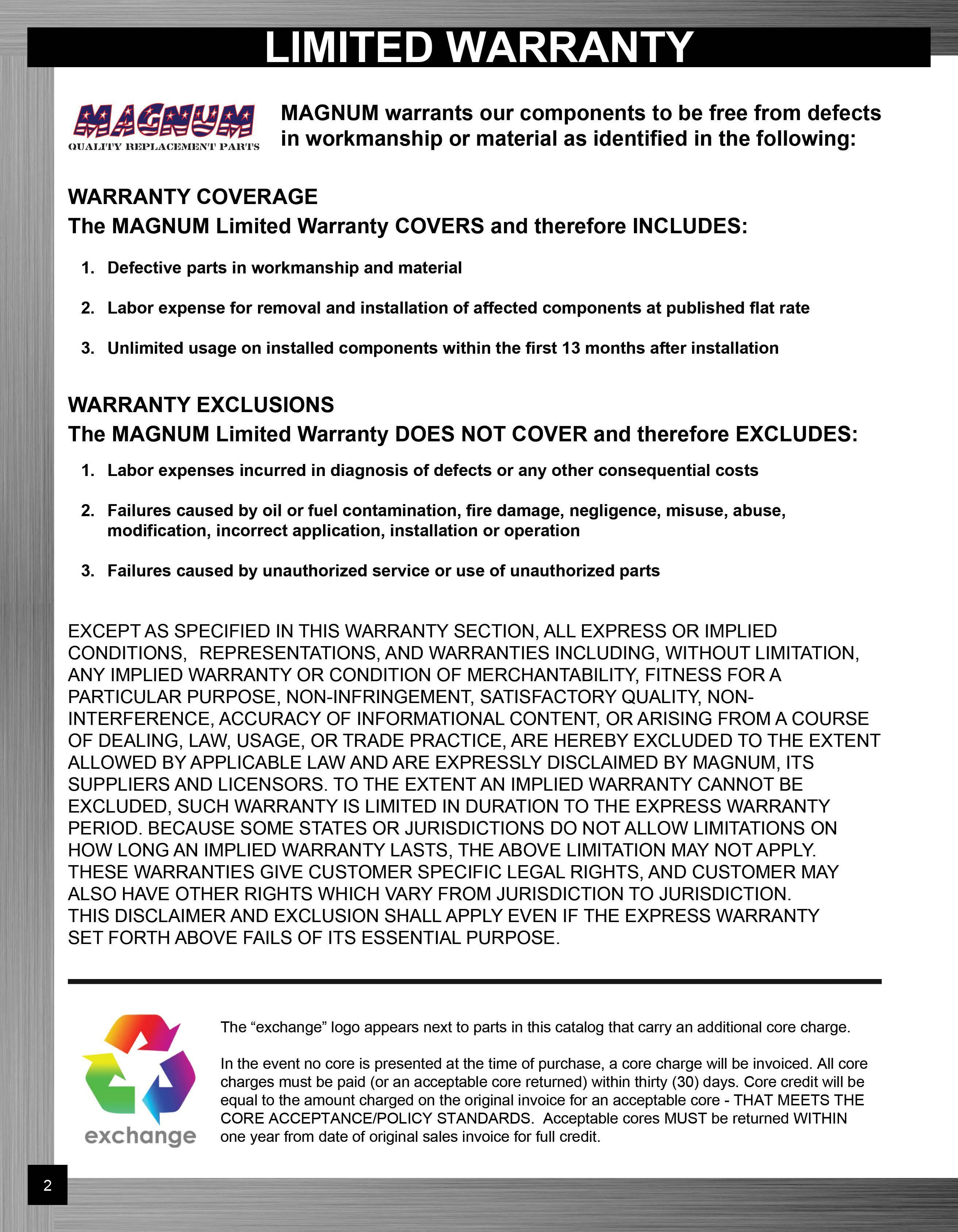 LIMITED WARRANTY

MAGNUM
QUALITY REPLACEMENT PARTS

MAGNUM warrants our components to be free from defects in workmanship or material as identified in the following:

WARRANTY COVERAGE
The MAGNUM Limited Warranty COVERS and therefore INCLUDES:

1. Defective parts in workmanship and material

2. Labor expense for removal and installation of affected components at published flat rate

3. Unlimited usage on installed components within the first 13 months after installation

WARRANTY EXCLUSIONS
The MAGNUM Limited Warranty DOES NOT COVER and therefore EXCLUDES:

1. Labor expenses incurred in diagnosis of defects or any other consequential costs

2. Failures caused by oil or fuel contamination, fire damage, negligence, misuse, abuse, modification, incorrect application, installation or operation

3. Failures caused by unauthorized service or use of unauthorized parts

EXCEPT AS SPECIFIED IN THIS WARRANTY SECTION, ALL EXPRESS OR IMPLIED CONDITIONS, REPRESENTATIONS, AND WARRANTIES INCLUDING, WITHOUT LIMITATION, ANY IMPLIED WARRANTY OR CONDITION OF MERCHANTABILITY, FITNESS FOR A PARTICULAR PURPOSE, NON-INFRINGEMENT, SATISFACTORY QUALITY, NON-INTERFERENCE, ACCURACY OF INFORMATIONAL CONTENT, OR ARISING FROM A COURSE OF DEALING, LAW, USAGE, OR TRADE PRACTICE, ARE HEREBY EXCLUDED TO THE EXTENT ALLOWED BY APPLICABLE LAW AND ARE EXPRESSLY DISCLAIMED BY MAGNUM, ITS SUPPLIERS AND LICENSORS. TO THE EXTENT AN IMPLIED WARRANTY CANNOT BE EXCLUDED, SUCH WARRANTY IS LIMITED IN DURATION TO THE EXPRESS WARRANTY PERIOD. BECAUSE SOME STATES OR JURISDICTIONS DO NOT ALLOW LIMITATIONS ON HOW LONG AN IMPLIED WARRANTY LASTS, THE ABOVE LIMITATION MAY NOT APPLY. THESE WARRANTIES GIVE CUSTOMER SPECIFIC LEGAL RIGHTS, AND CUSTOMER MAY ALSO HAVE OTHER RIGHTS WHICH VARY FROM JURISDICTION TO JURISDICTION. THIS DISCLAIMER AND EXCLUSION SHALL APPLY EVEN IF THE EXPRESS WARRANTY SET FORTH ABOVE FAILS OF ITS ESSENTIAL PURPOSE.

exchange

The “exchange” logo appears next to parts in this catalog that carry an additional core charge.

In the event no core is presented at the time of purchase, a core charge will be invoiced. All core charges must be paid (or an acceptable core returned) within thirty (30) days. Core credit will be equal to the amount charged on the original invoice for an acceptable core - THAT MEETS THE CORE ACCEPTANCE/POLICY STANDARDS. Acceptable cores MUST be returned WITHIN one year from date of original sales invoice for full credit.

2